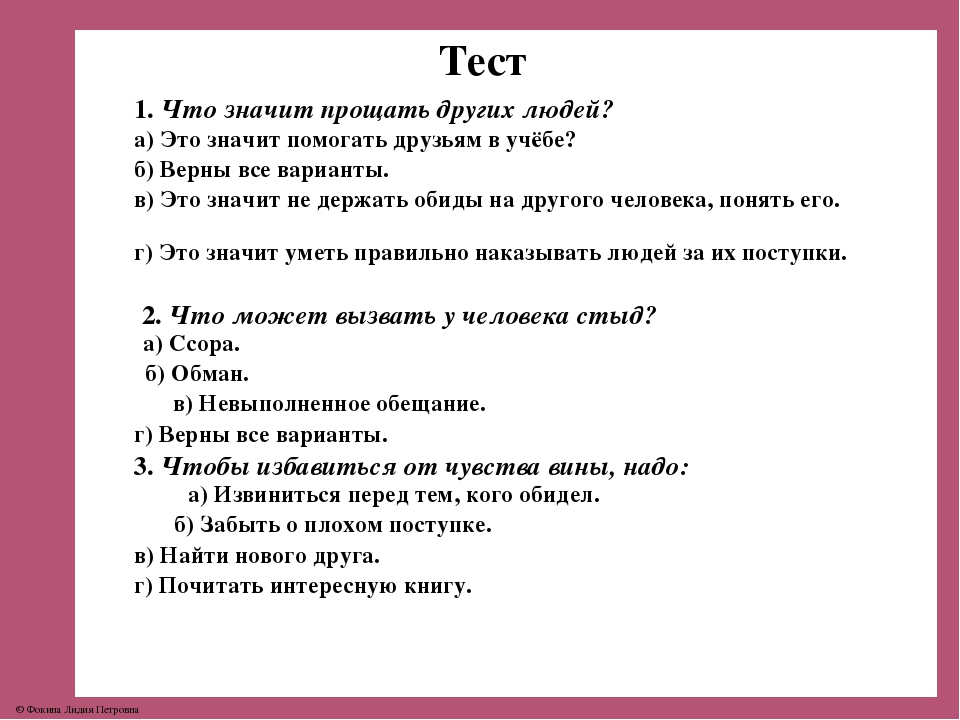 Тест

1. Что значит прощать других людей?
а) Это значит помогать друзьям в учёбе?
б) Верны все варианты.
в) Это значит не держать обиды на другого человека, понять его.

г) Это значит уметь правильно наказывать людей за их поступки.

2. Что может вызвать у человека стыд?
а) Ссора.
б) Обман.
в) Невыполненное обещание.
г) Верны все варианты.

3. Чтобы избавиться от чувства вины, надо:
а) Извиниться перед тем, кого обидел.
б) Забыть о плохом поступке.
в) Найти нового друга.
г) Почитать интересную книгу.

© Фокина Лидия Петровна